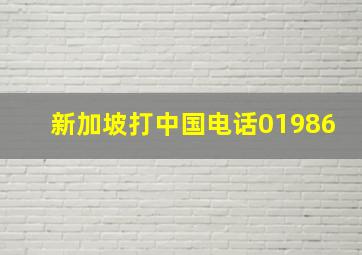 新加坡打中国电话01986